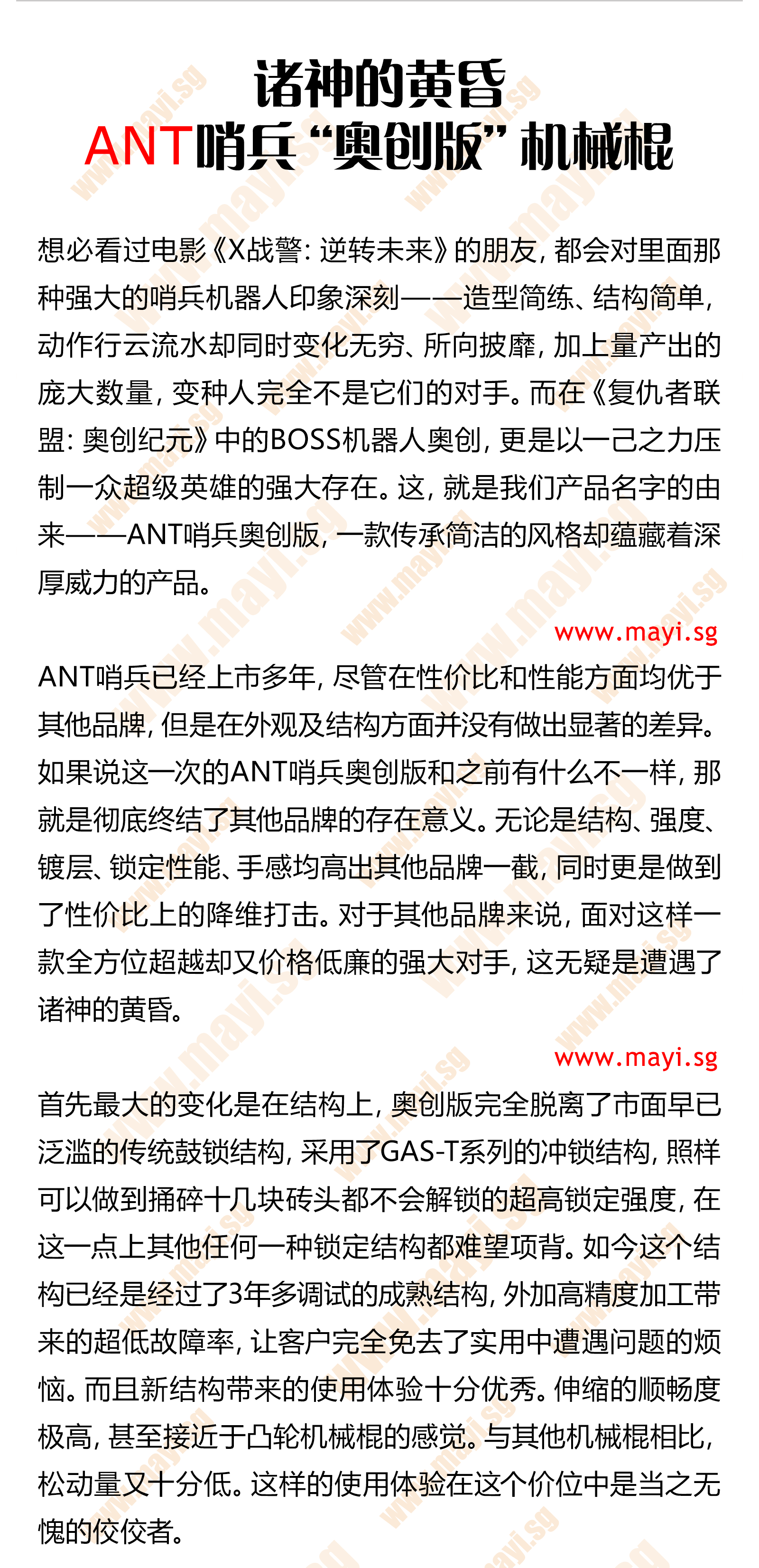 诸神的黄昏
ANT哨兵“奥创版”机械棍

想必看过电影《X战警：逆转未来》的朋友，都会对里面那种强大的哨兵机器人印象深刻——造型简练、结构简单，动作行云流水却同时变化无穷、所向披靡，加上量产出的庞大数量，变种人完全不是它们的对手。而在《复仇者联盟：奥创纪元》中的BOSS机器人奥创，更是以一己之力压制一众超级英雄的强大存在。这，就是我们产品名字的由来——ANT哨兵奥创版，一款传承简洁的风格却蕴藏着深厚威力的产品。

www.mayi.sg

ANT哨兵已经上市多年，尽管在性价比和性能方面均优于其他品牌，但是在外观及结构方面并没有做出显著的差异。如果说这一次的ANT哨兵奥创版和之前有什么不一样，那就是彻底终结了其他品牌的存在意义。无论是结构、强度、镀层、锁定性能、手感均高出其他品牌一截，同时更是做到了性价比上的降维打击。对于其他品牌来说，面对这样一款全方位超越却又价格低廉的强大对手，这无疑是遭遇了诸神的黄昏。

www.mayi.sg

首先最大的变化是在结构上，奥创版完全脱离了市面早已泛滥的传统鼓锁结构，采用了GAS-T系列的冲锁结构，照样可以做到捅碎十几块砖头都不会解锁的超高锁定强度，在这一点上其他任何一种锁定结构都难望项背。如今这个结构已经是经过了3年多调试的成熟结构，外加高精度加工带来的超低故障率，让客户完全免去了实用中遭遇问题的烦恼。而且新结构带来的使用体验十分优秀。伸缩的顺畅度极高，甚至接近于凸轮机械棍的感觉。与其他机械棍相比，松动量又十分低。这样的使用体验在这个价位中是当之无愧的佼佼者。